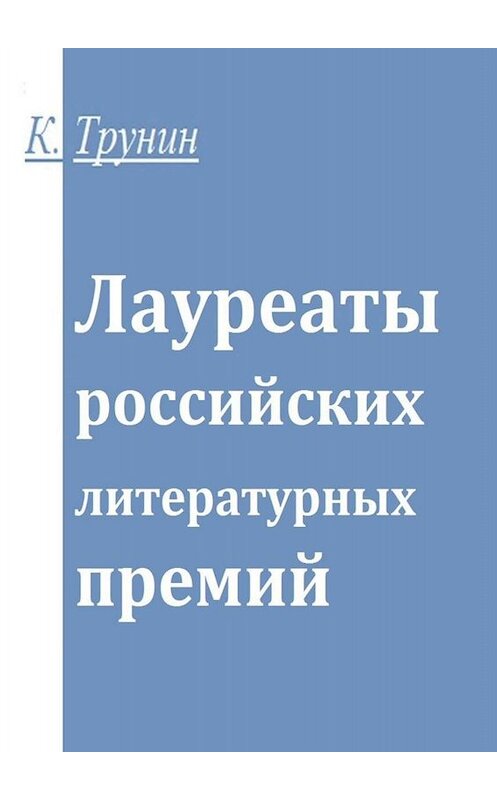 К. Трунин

Лауреаты российских литературных премий